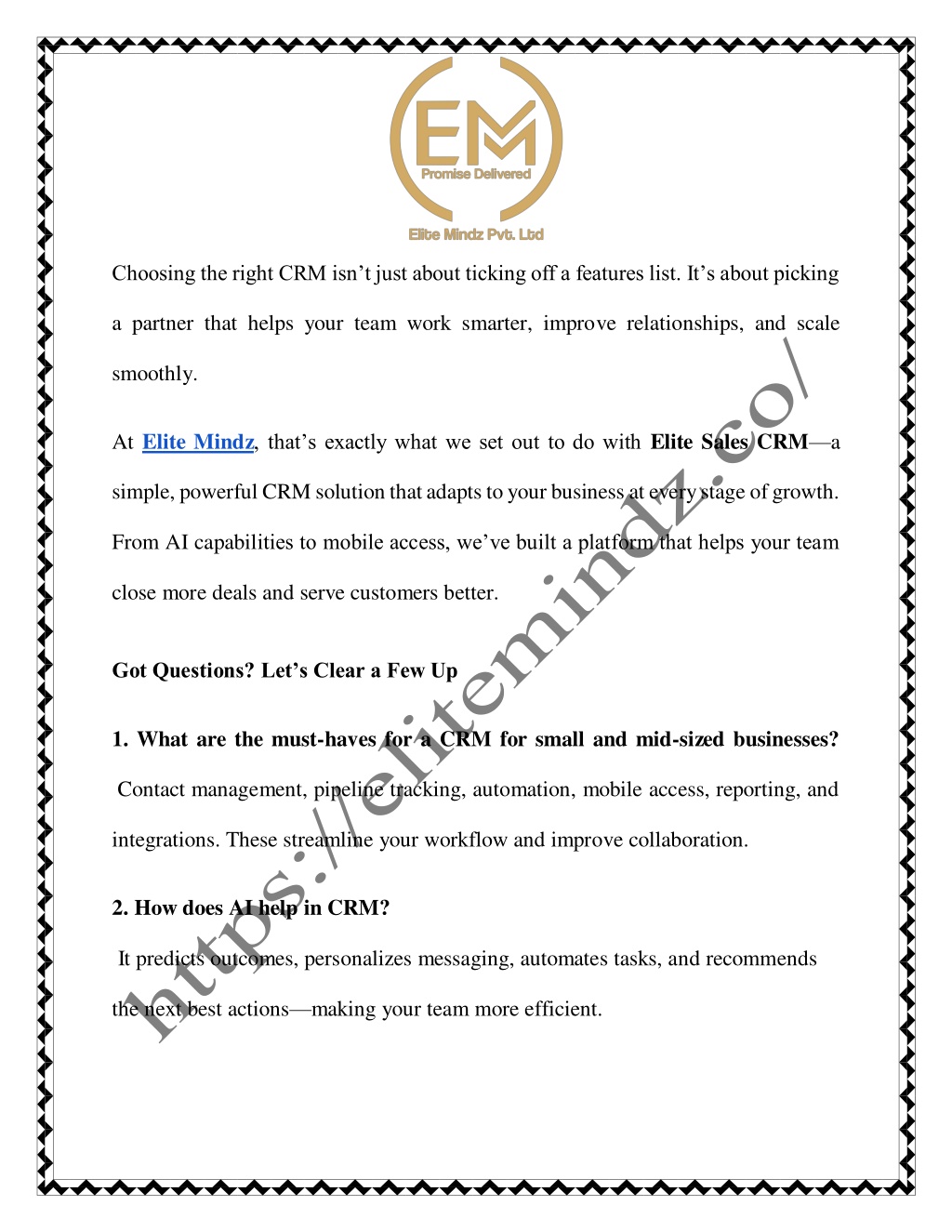 EM
Promise Delivered
Elite Mindz Pvt. Ltd

Choosing the right CRM isn't just about ticking off a features list. It's about picking a partner that helps your team work smarter, improve relationships, and scale smoothly.

At Elite Mindz, that's exactly what we set out to do with Elite Sales CRM—a simple, powerful CRM solution that adapts to your business at every stage of growth. From AI capabilities to mobile access, we've built a platform that helps your team close more deals and serve customers better.

Got Questions? Let's Clear a Few Up

1. What are the must-haves for a CRM for small and mid-sized businesses?
Contact management, pipeline tracking, automation, mobile access, reporting, and integrations. These streamline your workflow and improve collaboration.

2. How does AI help in CRM?
It predicts outcomes, personalizes messaging, automates tasks, and recommends the next best actions—making your team more efficient.

https://elitemindz.co/